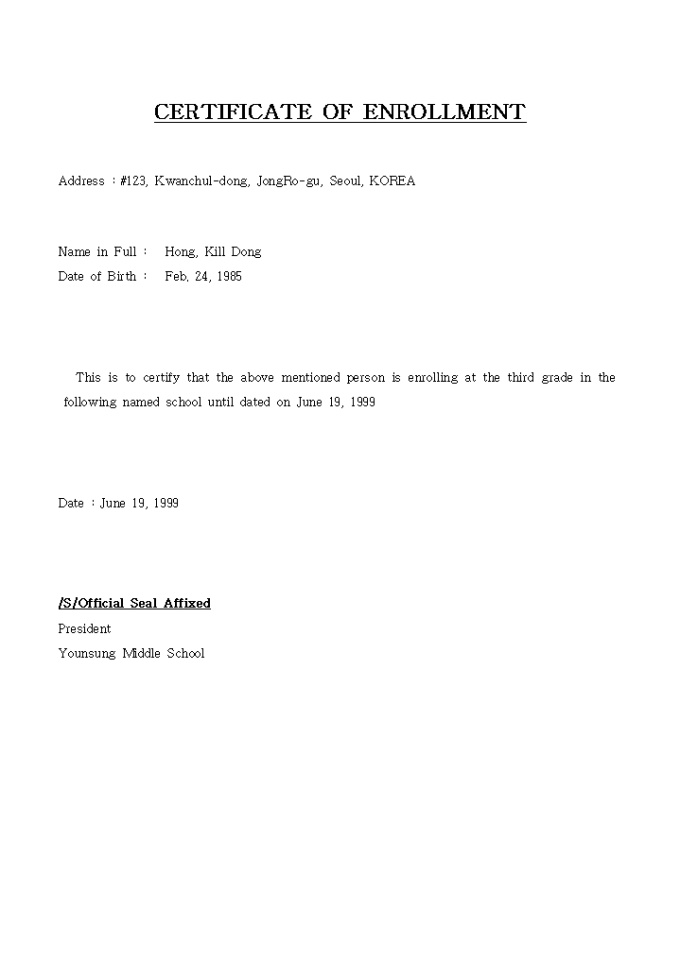 CERTIFICATE OF ENROLLMENT

Address : #123, Kwanchul-dong, JongRo-gu, Seoul, KOREA

Name in Full : Hong, Kill Dong
Date of Birth : Feb. 24, 1985

This is to certify that the above mentioned person is enrolling at the third grade in the following named school until dated on June 19, 1999

Date : June 19, 1999

/S/Official Seal Affixed
President
Younsung Middle School